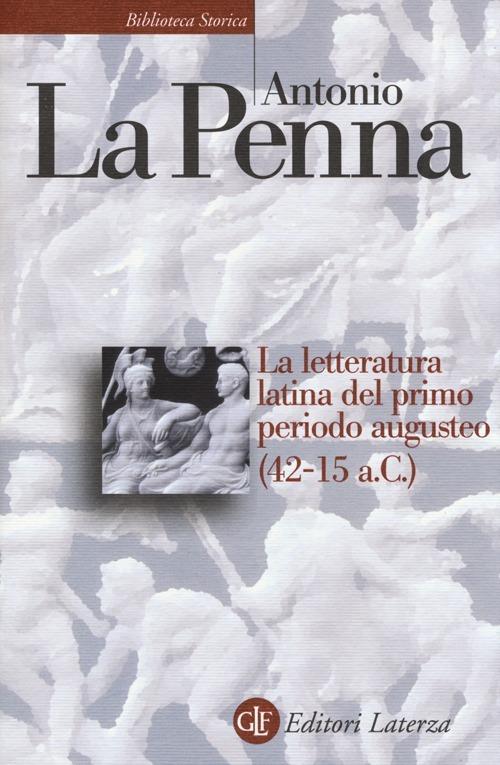 Biblioteca Storica

Antonio
La Penna

La letteratura latina del primo periodo augusteo (42-15 a.C.)

GLF Editori Laterza